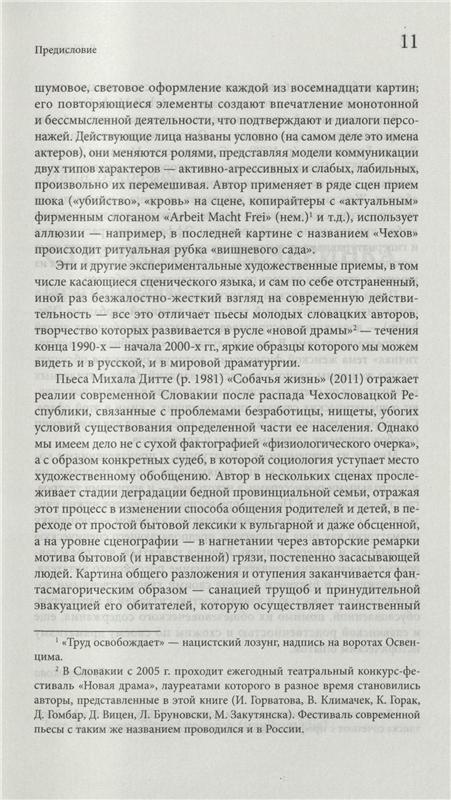 Предисловие

11

шумовое, световое оформление каждой из восемнадцати картин; его повторяющиеся элементы создают впечатление монотонной и бессмысленной деятельности, что подтверждают и диалоги персонажей. Действующие лица названы условно (на самом деле это имена актеров), они меняются ролями, представляя модели коммуникации двух типов характеров — активно-агрессивных и слабых, лабильных, произвольно их перемешивая. Автор применяет в ряде сцен прием шока («убийство», «кровь» на сцене, копирайтеры с «актуальным» фирменным слоганом «Arbeit Macht Frei» (нем.)$^1$ и т.д.), использует аллюзии — например, в последней картине с названием «Чехов» происходит ритуальная рубка «вишневого сада».

Эти и другие экспериментальные художественные приемы, в том числе касающиеся сценического языка, и сам по себе отстраненный, иной раз безжалостно-жесткий взгляд на современную действительность — все это отличает пьесы молодых словацких авторов, творчество которых развивается в русле «новой драмы»$^2$ — течения конца 1990-х — начала 2000-х гг., яркие образцы которого мы можем видеть и в русской, и в мировой драматургии.

Пьеса Михала Дитте (р. 1981) «Собачья жизнь» (2011) отражает реалии современной Словакии после распада Чехословацкой Республики, связанные с проблемами безработицы, нищеты, убогих условий существования определенной части ее населения. Однако мы имеем дело не с сухой фактографией «физиологического очерка», а с образом конкретных судеб, в которой социология уступает место художественному обобщению. Автор в нескольких сценах прослеживает стадии деградации бедной провинциальной семьи, отражая этот процесс в изменении способа общения родителей и детей, в переходе от простой бытовой лексики к вульгарной и даже обсценной, а на уровне сценографии — в нагнетании через авторские ремарки мотива бытовой (и нравственной) грязи, постепенно засасывающей людей. Картина общего разложения и отупения заканчивается фантасмагорическим образом — санацией трущоб и принудительной эвакуацией его обитателей, которую осуществляет таинственный

$^1$ «Труд освобождает» — нацистский лозунг, надпись на воротах Освенцима.

$^2$ В Словакии с 2005 г. проходит ежегодный театральный конкурс-фестиваль «Новая драма», лауреатами которого в разное время становились авторы, представленные в этой книге (И. Горватова, В. Климачек, К. Горак, Д. Гомбар, Д. Вицен, Л. Бруновски, М. Закутянска). Фестиваль современной пьесы с таким же названием проводился и в России.